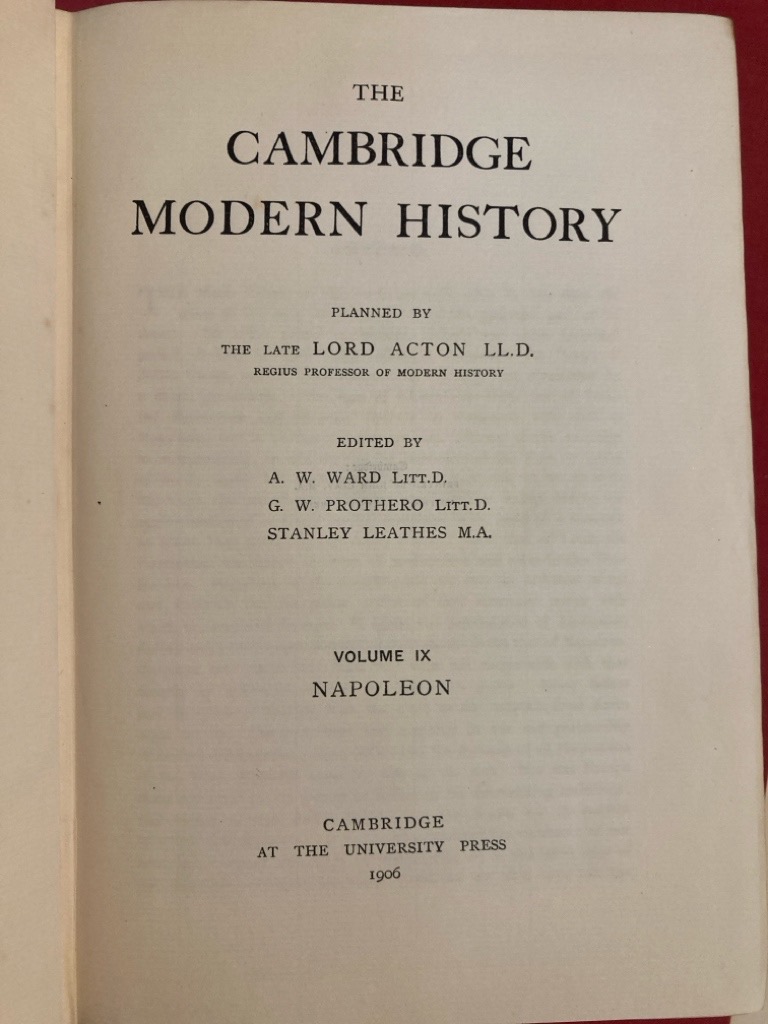 THE

CAMBRIDGE MODERN HISTORY

PLANNED BY

THE LATE LORD ACTON LL.D.
REGIUS PROFESSOR OF MODERN HISTORY

EDITED BY

A. W. WARD LITT.D.
G. W. PROTHERO LITT.D.
STANLEY LEATHES M.A.

VOLUME IX
NAPOLEON

CAMBRIDGE
AT THE UNIVERSITY PRESS
1906